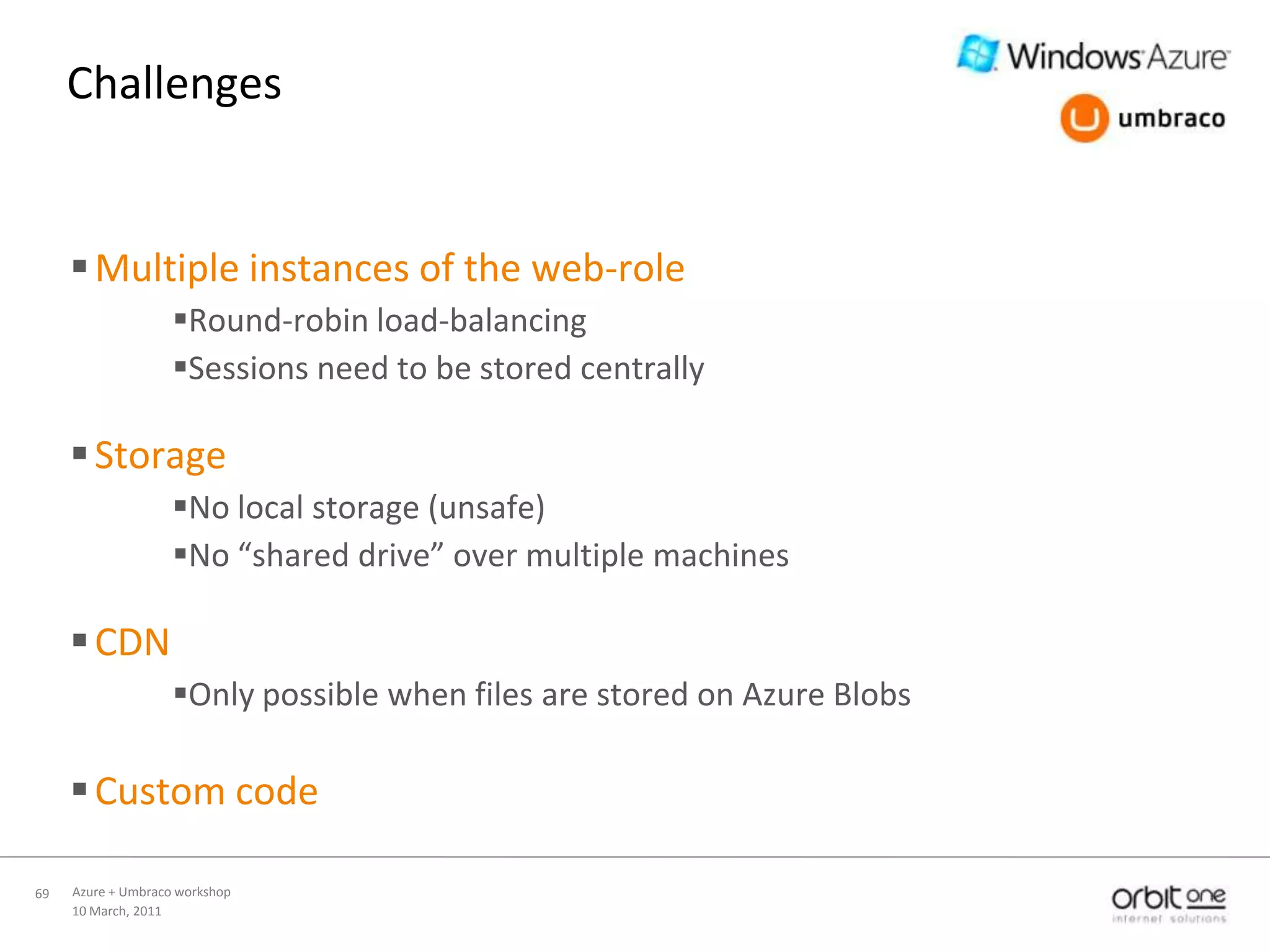 Challenges

Windows Azure

umbraco

▪ Multiple instances of the web-role
▪Round-robin load-balancing
▪Sessions need to be stored centrally

▪ Storage
▪No local storage (unsafe)
▪No “shared drive” over multiple machines

▪ CDN
▪Only possible when files are stored on Azure Blobs

▪ Custom code

69 Azure + Umbraco workshop
10 March, 2011

orbit one
internet solutions